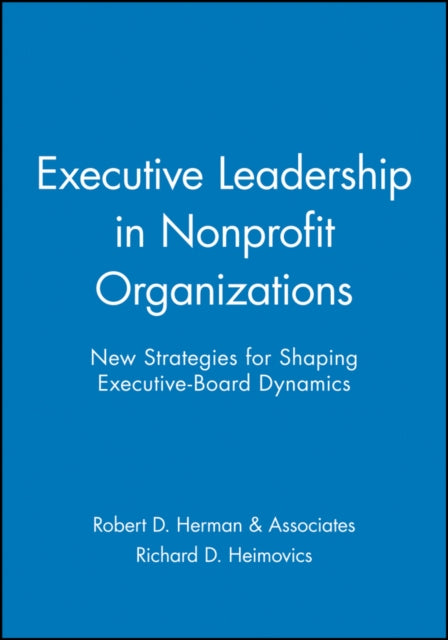 Executive Leadership in Nonprofit Organizations

New Strategies for Shaping Executive-Board Dynamics

Robert D. Herman & Associates
Richard D. Heimovics